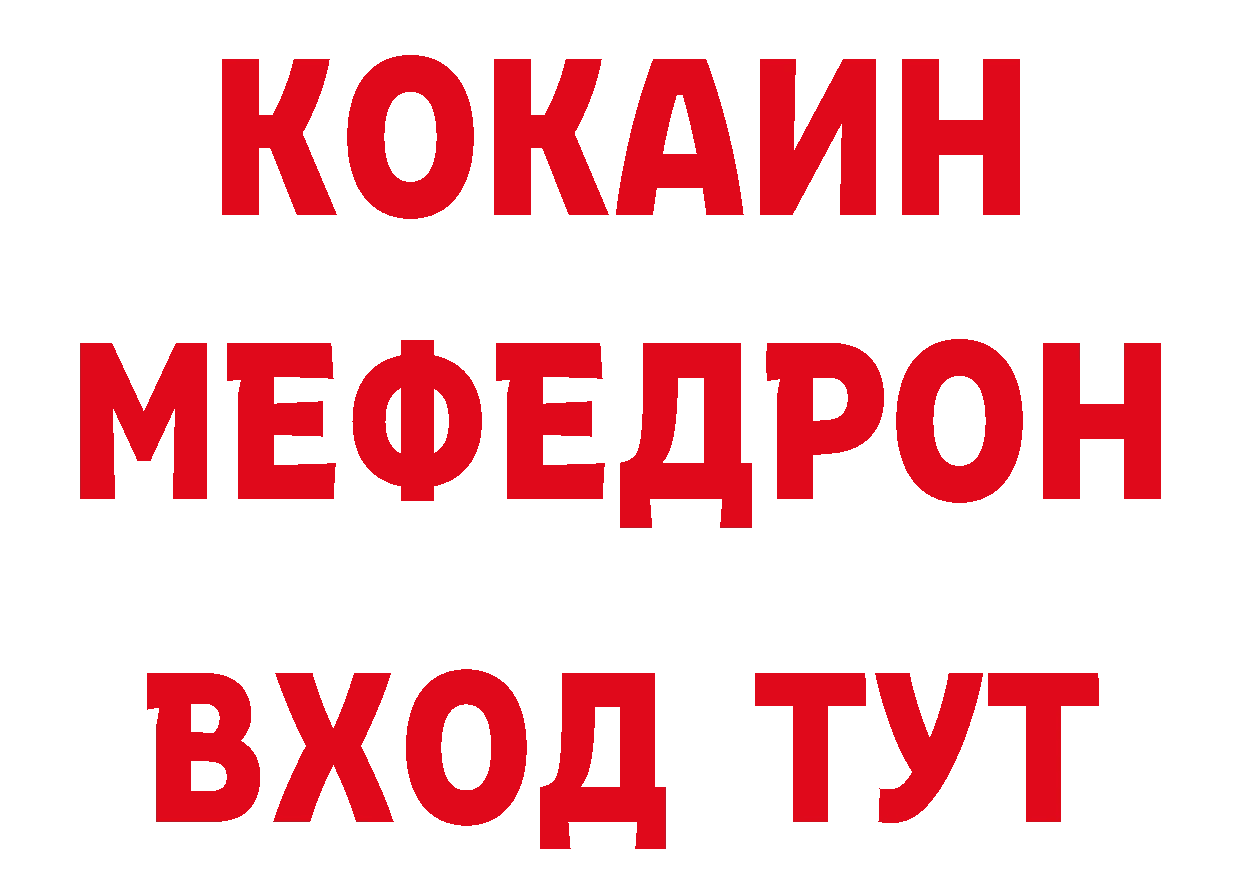 КОКАИН
МЕФЕДРОН
ВХОД ТУТ